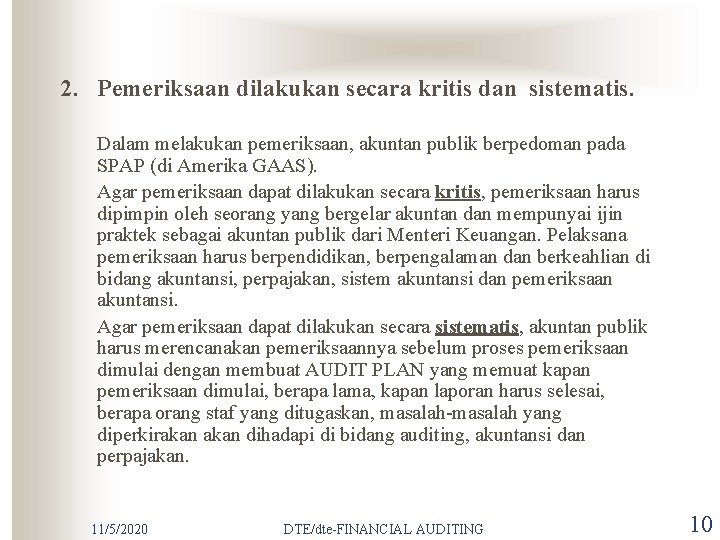 2. Pemeriksaan dilakukan secara kritis dan sistematis.

Dalam melakukan pemeriksaan, akuntan publik berpedoman pada SPAP (di Amerika GAAS).

Agar pemeriksaan dapat dilakukan secara kritis, pemeriksaan harus dipimpin oleh seorang yang bergelar akuntan dan mempunyai ijin praktek sebagai akuntan publik dari Menteri Keuangan. Pelaksana pemeriksaan harus berpendidikan, berpengalaman dan berkeahlian di bidang akuntansi, perpajakan, sistem akuntansi dan pemeriksaan akuntansi.

Agar pemeriksaan dapat dilakukan secara sistematis, akuntan publik harus merencanakan pemeriksaannya sebelum proses pemeriksaan dimulai dengan membuat AUDIT PLAN yang memuat kapan pemeriksaan dimulai, berapa lama, kapan laporan harus selesai, berapa orang staf yang ditugaskan, masalah-masalah yang diperkirakan akan dihadapi di bidang auditing, akuntansi dan perpajakan.

11/5/2020 DTE/dte-FINANCIAL AUDITING 10